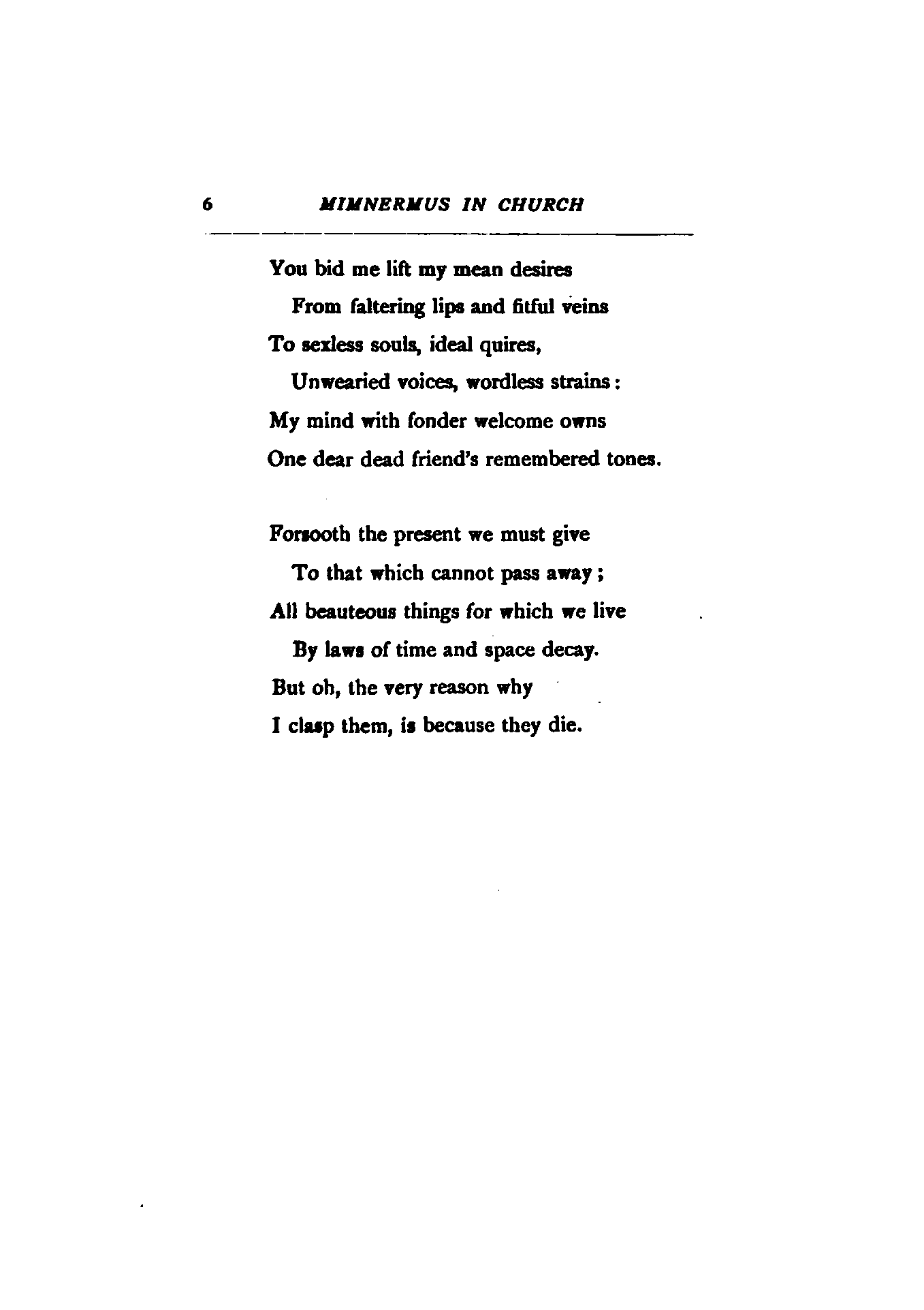 6 MIMNERMUS IN CHURCH

You bid me lift my mean desires
From faltering lips and fitful veins
To sexless souls, ideal quires,
Unwearied voices, wordless strains:
My mind with fonder welcome owns
One dear dead friend's remembered tones.

Forsooth the present we must give
To that which cannot pass away;
All beauteous things for which we live
By laws of time and space decay.
But oh, the very reason why
I clasp them, is because they die.